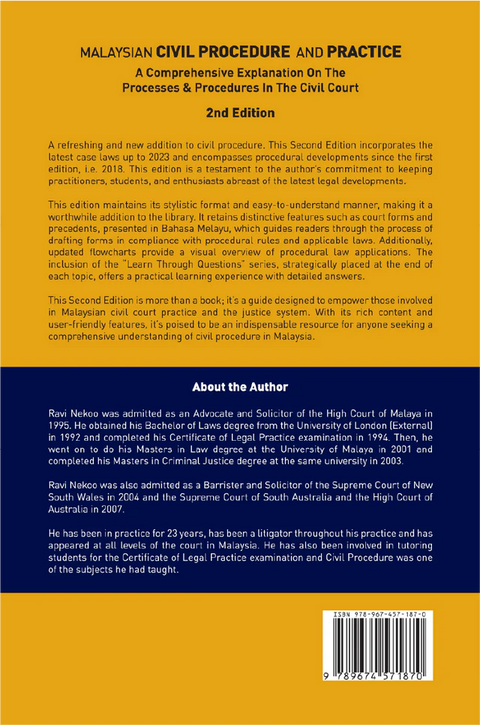 MALAYSIAN CIVIL PROCEDURE AND PRACTICE
A Comprehensive Explanation On The Processes & Procedures In The Civil Court
2nd Edition

A refreshing and new addition to civil procedure. This Second Edition incorporates the latest case laws up to 2023 and encompasses procedural developments since the first edition, i.e. 2018. This edition is a testament to the author's commitment to keeping practitioners, students, and enthusiasts abreast of the latest legal developments.

This edition maintains its stylistic format and easy-to-understand manner, making it a worthwhile addition to the library. It retains distinctive features such as court forms and precedents, presented in Bahasa Melayu, which guides readers through the process of drafting forms in compliance with procedural rules and applicable laws. Additionally, updated flowcharts provide a visual overview of procedural law applications. The inclusion of the "Learn Through Questions" series, strategically placed at the end of each topic, offers a practical learning experience with detailed answers.

This Second Edition is more than a book; it's a guide designed to empower those involved in Malaysian civil court practice and the justice system. With its rich content and user-friendly features, it's poised to be an indispensable resource for anyone seeking a comprehensive understanding of civil procedure in Malaysia.

About the Author

Ravi Nekoo was admitted as an Advocate and Solicitor of the High Court of Malaya in 1995. He obtained his Bachelor of Laws degree from the University of London (External) in 1992 and completed his Certificate of Legal Practice examination in 1994. Then, he went on to do his Masters in Law degree at the University of Malaya in 2001 and completed his Masters in Criminal Justice degree at the same university in 2003.

Ravi Nekoo was also admitted as a Barrister and Solicitor of the Supreme Court of New South Wales in 2004 and the Supreme Court of South Australia and the High Court of Australia in 2007.

He has been in practice for 23 years, has been a litigator throughout his practice and has appeared at all levels of the court in Malaysia. He has also been involved in tutoring students for the Certificate of Legal Practice examination and Civil Procedure was one of the subjects he had taught.

ISBN 978-967-457-187-0
9 789674 571870